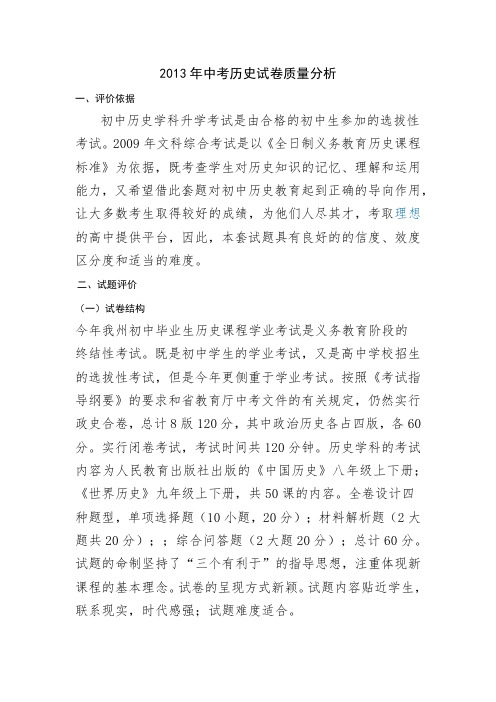 2013年中考历史试卷质量分析

一、评价依据

初中历史学科升学考试是由合格的初中生参加的选拔性考试。2009年文科综合考试是以《全日制义务教育历史课程标准》为依据，既考查学生对历史知识的记忆、理解和运用能力，又希望借此套题对初中历史教育起到正确的导向作用，让大多数考生取得较好的成绩，为他们人尽其才，考取理想的高中提供平台，因此，本套试题具有良好的的信度、效度区分度和适当的难度。

二、试题评价

（一）试卷结构

今年我州初中毕业生历史课程学业考试是义务教育阶段的终结性考试。既是初中学生的学业考试，又是高中学校招生的选拔性考试，但是今年更侧重于学业考试。按照《考试指导纲要》的要求和省教育厅中考文件的有关规定，仍然实行政史合卷，总计8版120分，其中政治历史各占四版，各60分。实行闭卷考试，考试时间共120分钟。历史学科的考试内容为人民教育出版社出版的《中国历史》八年级上下册；《世界历史》九年级上下册，共50课的内容。全卷设计四种题型，单项选择题（10小题，20分）；材料解析题（2大题共20分）；；综合问答题（2大题20分）；总计60分。试题的命制坚持了“三个有利于”的指导思想，注重体现新课程的基本理念。试卷的呈现方式新颖。试题内容贴近学生，联系现实，时代感强；试题难度适合。